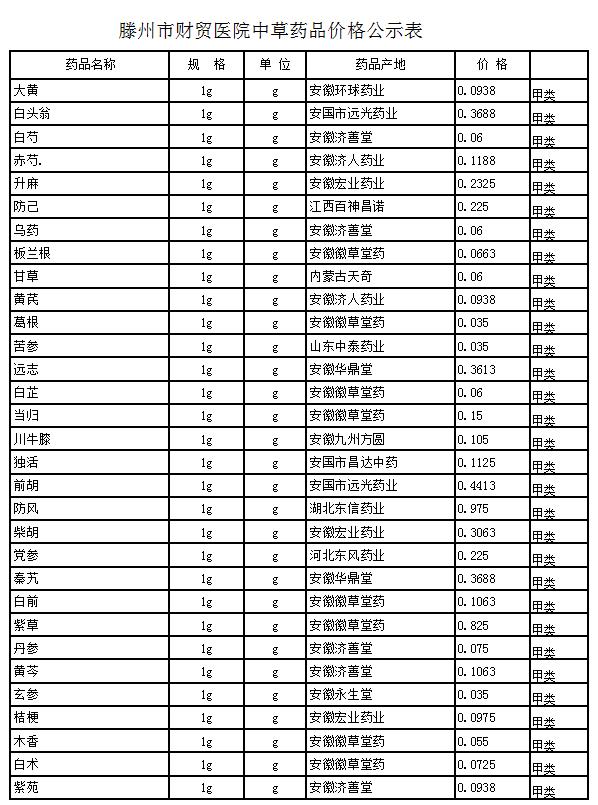 滕州市财贸医院中草药品价格公示表

| 药品名称 | 规 格 | 单 位 | 药品产地 | 价 格 | |
|---|---|---|---|---|---|
| 大黄 | 1g | g | 安徽环球药业 | 0.0938 | 甲类 |
| 白头翁 | 1g | g | 安国市远光药业 | 0.3688 | 甲类 |
| 白芍 | 1g | g | 安徽济善堂 | 0.06 | 甲类 |
| 赤芍. | 1g | g | 安徽济人药业 | 0.1188 | 甲类 |
| 升麻 | 1g | g | 安徽宏业药业 | 0.2325 | 甲类 |
| 防己 | 1g | g | 江西百神昌诺 | 0.225 | 甲类 |
| 乌药 | 1g | g | 安徽济善堂 | 0.06 | 甲类 |
| 板兰根 | 1g | g | 安徽徽草堂药 | 0.0663 | 甲类 |
| 甘草 | 1g | g | 内蒙古天奇 | 0.06 | 甲类 |
| 黄芪 | 1g | g | 安徽济人药业 | 0.0938 | 甲类 |
| 葛根 | 1g | g | 安徽徽草堂药 | 0.035 | 甲类 |
| 苦参 | 1g | g | 山东中泰药业 | 0.035 | 甲类 |
| 远志 | 1g | g | 安徽华鼎堂 | 0.3613 | 甲类 |
| 白芷 | 1g | g | 安徽徽草堂药 | 0.06 | 甲类 |
| 当归 | 1g | g | 安徽徽草堂药 | 0.15 | 甲类 |
| 川牛膝 | 1g | g | 安徽九州方圆 | 0.105 | 甲类 |
| 独活 | 1g | g | 安国市昌达中药 | 0.1125 | 甲类 |
| 前胡 | 1g | g | 安国市远光药业 | 0.4413 | 甲类 |
| 防风 | 1g | g | 湖北东信药业 | 0.975 | 甲类 |
| 柴胡 | 1g | g | 安徽宏业药业 | 0.3063 | 甲类 |
| 党参 | 1g | g | 河北东风药业 | 0.225 | 甲类 |
| 秦艽 | 1g | g | 安徽华鼎堂 | 0.3688 | 甲类 |
| 白前 | 1g | g | 安徽徽草堂药 | 0.1063 | 甲类 |
| 紫草 | 1g | g | 安徽徽草堂药 | 0.825 | 甲类 |
| 丹参 | 1g | g | 安徽济善堂 | 0.075 | 甲类 |
| 黄芩 | 1g | g | 安徽济善堂 | 0.1063 | 甲类 |
| 玄参 | 1g | g | 安徽永生堂 | 0.035 | 甲类 |
| 桔梗 | 1g | g | 安徽宏业药业 | 0.0975 | 甲类 |
| 木香 | 1g | g | 安徽徽草堂药 | 0.055 | 甲类 |
| 白术 | 1g | g | 安徽徽草堂药 | 0.0725 | 甲类 |
| 紫苑 | 1g | g | 安徽济善堂 | 0.0938 | 甲类 |